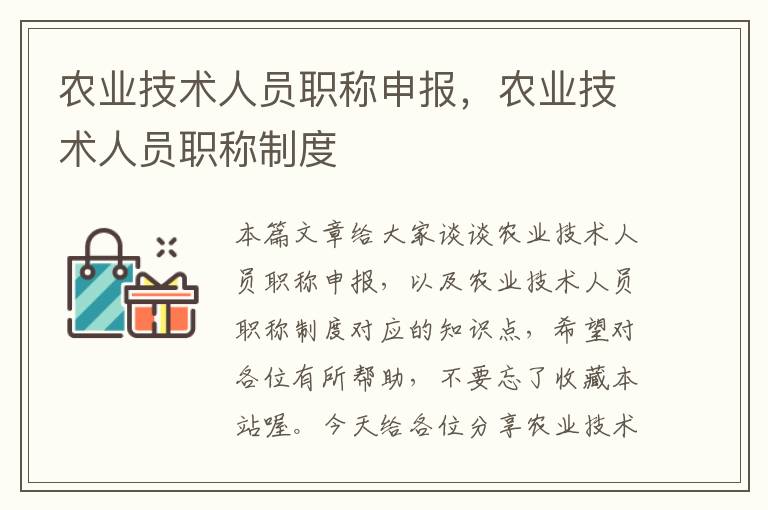 农业技术人员职称申报，农业技术人员职称制度

本篇文章给大家谈谈农业技术人员职称申报，以及农业技术人员职称制度对应的知识点，希望对各位有所帮助，不要忘了收藏本站喔。今天给各位分享农业技术